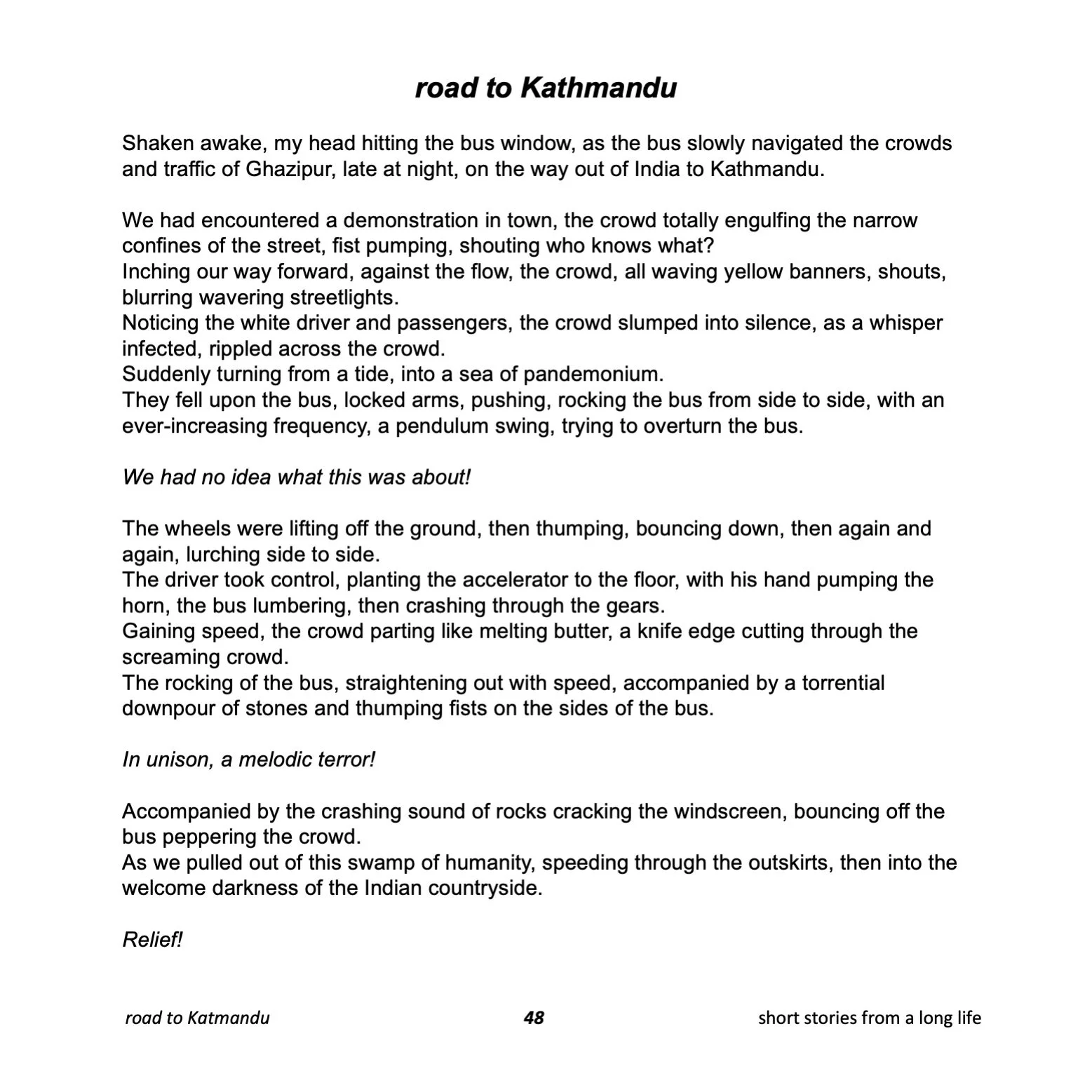 road to Kathmandu

Shaken awake, my head hitting the bus window, as the bus slowly navigated the crowds and traffic of Ghazipur, late at night, on the way out of India to Kathmandu.

We had encountered a demonstration in town, the crowd totally engulfing the narrow confines of the street, fist pumping, shouting who knows what?
Inching our way forward, against the flow, the crowd, all waving yellow banners, shouts, blurring wavering streetlights.
Noticing the white driver and passengers, the crowd slumped into silence, as a whisper infected, rippled across the crowd.
Suddenly turning from a tide, into a sea of pandemonium.
They fell upon the bus, locked arms, pushing, rocking the bus from side to side, with an ever-increasing frequency, a pendulum swing, trying to overturn the bus.

We had no idea what this was about!

The wheels were lifting off the ground, then thumping, bouncing down, then again and again, lurching side to side.
The driver took control, planting the accelerator to the floor, with his hand pumping the horn, the bus lumbering, then crashing through the gears.
Gaining speed, the crowd parting like melting butter, a knife edge cutting through the screaming crowd.
The rocking of the bus, straightening out with speed, accompanied by a torrential downpour of stones and thumping fists on the sides of the bus.

In unison, a melodic terror!

Accompanied by the crashing sound of rocks cracking the windscreen, bouncing off the bus peppering the crowd.
As we pulled out of this swamp of humanity, speeding through the outskirts, then into the welcome darkness of the Indian countryside.

Relief!

road to Katmandu 48 short stories from a long life